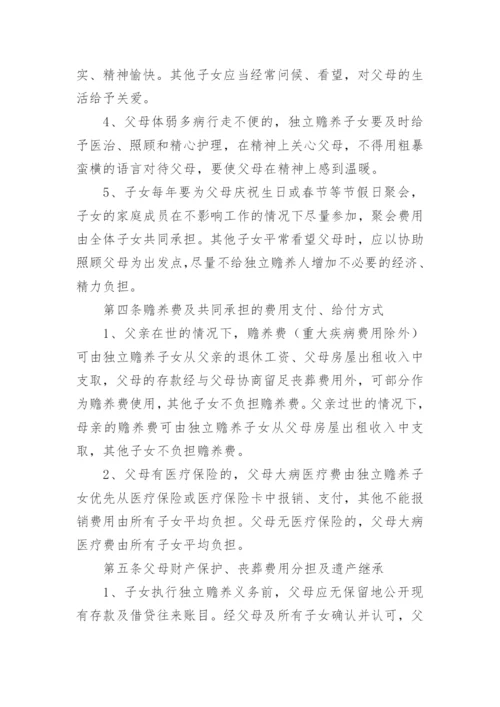 实、精神愉快。其他子女应当经常问候、看望，对父母的生活给予关爱。

4、父母体弱多病行走不便的，独立赡养子女要及时给予医治、照顾和精心护理，在精神上关心父母，不得用粗暴蛮横的语言对待父母，要使父母在精神上感到温暖。

5、子女每年要为父母庆祝生日或春节等节假日聚会，子女的家庭成员在不影响工作的情况下尽量参加，聚会费用由全体子女共同承担。其他子女平常看望父母时，应以协助照顾父母为出发点，尽量不给独立赡养人增加不必要的经济、精力负担。

第四条赡养费及共同承担的费用支付、给付方式

1、父亲在世的情况下，赡养费（重大疾病费用除外）可由独立赡养子女从父亲的退休工资、父母房屋出租收入中支取，父母的存款经与父母协商留足丧葬费用外，可部分作为赡养费使用，其他子女不负担赡养费。父亲过世的情况下，母亲的赡养费可由独立赡养子女从父母房屋出租收入中支取，其他子女不负担赡养费。

2、父母有医疗保险的，父母大病医疗费由独立赡养子女优先从医疗保险或医疗保险卡中报销、支付，其他不能报销费用由所有子女平均负担。父母无医疗保险的，父母大病医疗费由所有子女平均负担。

第五条父母财产保护、丧葬费用分担及遗产继承

1、子女执行独立赡养义务前，父母应无保留地公开现有存款及借贷往来账目。经父母及所有子女确认并认可，父